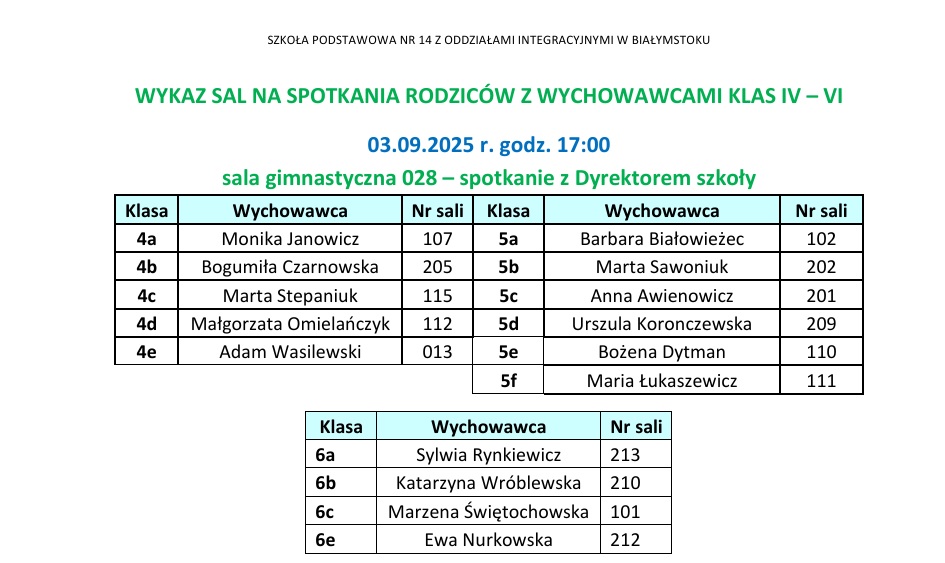 SZKOŁA PODSTAWOWA NR 14 Z ODDZIAŁAMI INTEGRACYJNYMI W BIAŁYMSTOKU

WYKAZ SAL NA SPOTKANIA RODZICÓW Z WYCHOWAWCAMI KLAS IV – VI

03.09.2025 r. godz. 17:00

sala gimnastyczna 028 – spotkanie z Dyrektorem szkoły

| Klasa | Wychowawca | Nr sali | Klasa | Wychowawca | Nr sali |
|---|---|---|---|---|---|
| 4a | Monika Janowicz | 107 | 5a | Barbara Białowieżec | 102 |
| 4b | Bogumiła Czarnowska | 205 | 5b | Marta Sawoniuk | 202 |
| 4c | Marta Stepaniuk | 115 | 5c | Anna Awienowicz | 201 |
| 4d | Małgorzata Omielańczyk | 112 | 5d | Urszula Koronczewska | 209 |
| 4e | Adam Wasilewski | 013 | 5e | Bożena Dytman | 110 |
| | | | 5f | Maria Łukaszewicz | 111 |

| Klasa | Wychowawca | Nr sali |
|---|---|---|
| 6a | Sylwia Rynkiewicz | 213 |
| 6b | Katarzyna Wróblewska | 210 |
| 6c | Marzena Świętochowska | 101 |
| 6e | Ewa Nurkowska | 212 |